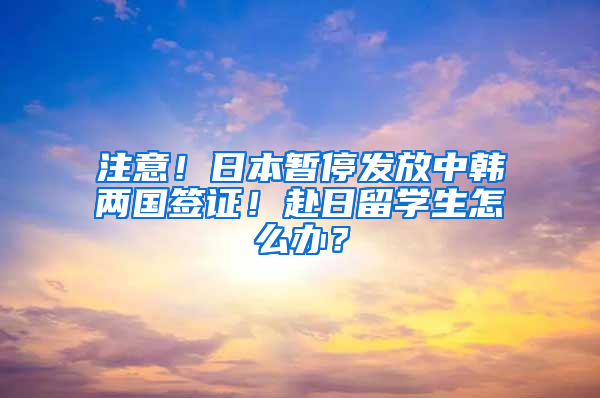 注意！日本暂停发放中韩两国签证！赴日留学生怎么办？